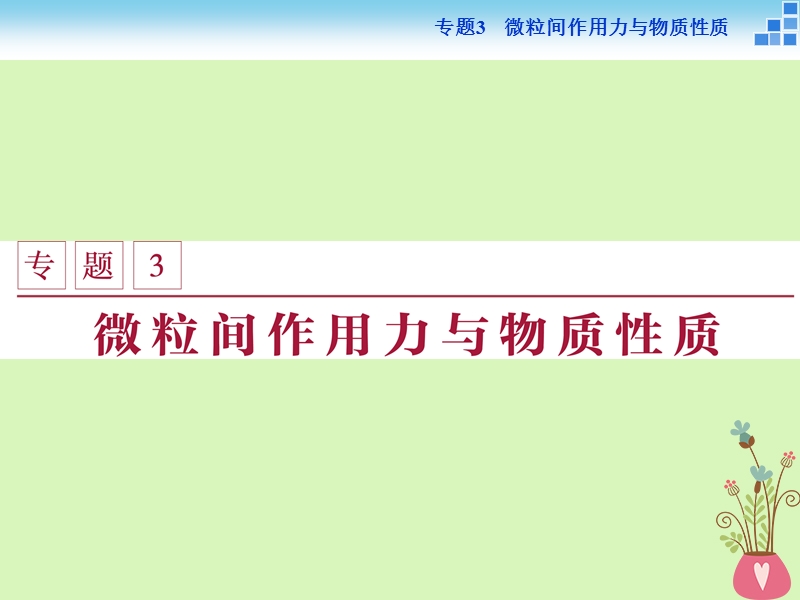 专题3 微粒间作用力与物质性质

专 题 3

微粒间作用力与物质性质